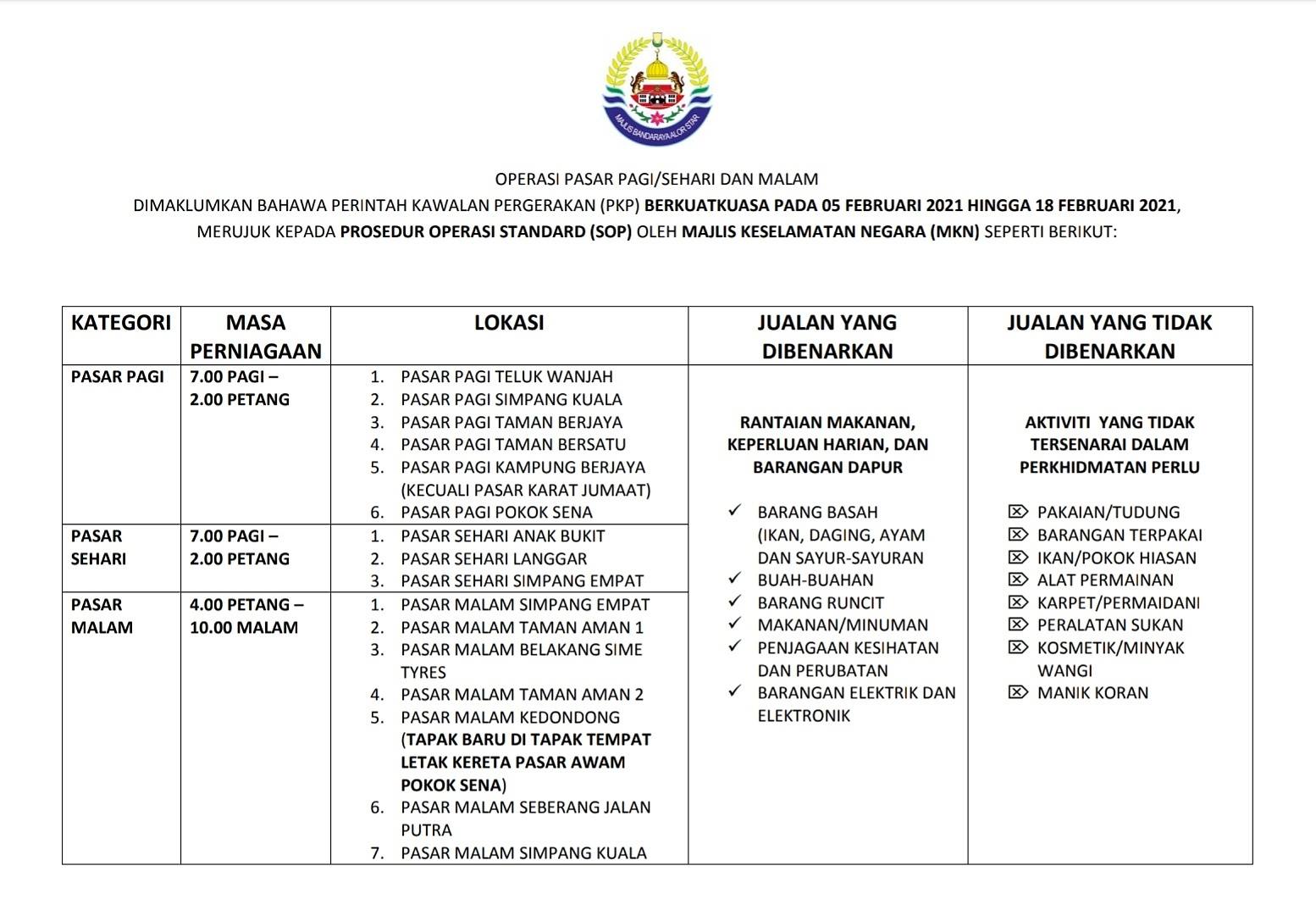 MAJLIS BANDARAYA ALOR STAR

OPERASI PASAR PAGI/SEHARI DAN MALAM
DIMAKLUMKAN BAHAWA PERINTAH KAWALAN PERGERAKAN (PKP) BERKUATKUASA PADA 05 FEBRUARI 2021 HINGGA 18 FEBRUARI 2021, MERUJUK KEPADA PROSEDUR OPERASI STANDARD (SOP) OLEH MAJLIS KESELAMATAN NEGARA (MKN) SEPERTI BERIKUT:

| KATEGORI | MASA PERNIAGAAN | LOKASI | JUALAN YANG DIBENARKAN | JUALAN YANG TIDAK DIBENARKAN |
|---|---|---|---|---|
| PASAR PAGI | 7.00 PAGI – 2.00 PETANG | 1. PASAR PAGI TELUK WANJAH 2. PASAR PAGI SIMPANG KUALA 3. PASAR PAGI TAMAN BERJAYA 4. PASAR PAGI TAMAN BERSATU 5. PASAR PAGI KAMPUNG BERJAYA (KECUALI PASAR KARAT JUMAAT) 6. PASAR PAGI POKOK SENA | RANTAIAN MAKANAN, KEPERLUAN HARIAN, DAN BARANGAN DAPUR ✓ BARANG BASAH (IKAN, DAGING, AYAM DAN SAYUR-SAYURAN ✓ BUAH-BUAHAN ✓ BARANG RUNCIT ✓ MAKANAN/MINUMAN ✓ PENJAGAAN KESIHATAN DAN PERUBATAN ✓ BARANGAN ELEKTRIK DAN ELEKTRONIK | AKTIVITI YANG TIDAK TERSENARAI DALAM PERKHIDMATAN PERLU ⌧ PAKAIAN/TUDUNG ⌧ BARANGAN TERPAKAI ⌧ IKAN/POKOK HIASAN ⌧ ALAT PERMAINAN ⌧ KARPET/PERMAIDANI ⌧ PERALATAN SUKAN ⌧ KOSMETIK/MINYAK WANGI ⌧ MANIK KORAN |
| PASAR SEHARI | 7.00 PAGI – 2.00 PETANG | 1. PASAR SEHARI ANAK BUKIT 2. PASAR SEHARI LANGGAR 3. PASAR SEHARI SIMPANG EMPAT | | |
| PASAR MALAM | 4.00 PETANG – 10.00 MALAM | 1. PASAR MALAM SIMPANG EMPAT 2. PASAR MALAM TAMAN AMAN 1 3. PASAR MALAM BELAKANG SIME TYRES 4. PASAR MALAM TAMAN AMAN 2 5. PASAR MALAM KEDONDONG (TAPAK BARU DI TAPAK TEMPAT LETAK KERETA PASAR AWAM POKOK SENA) 6. PASAR MALAM SEBERANG JALAN PUTRA 7. PASAR MALAM SIMPANG KUALA | | |